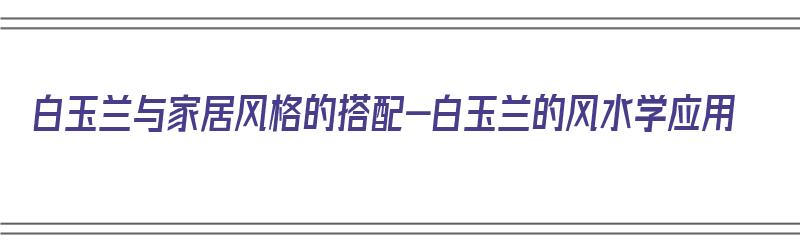 白玉兰与家居风格的搭配—白玉兰的风水学应用